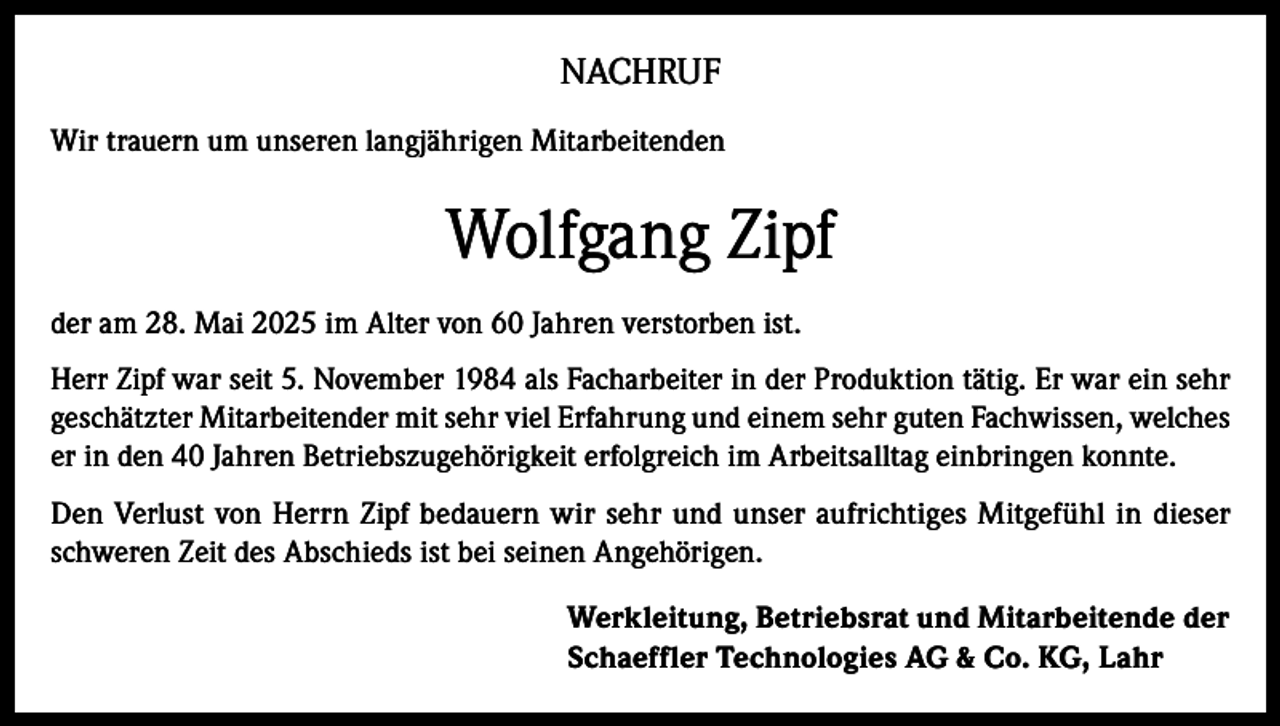 NACHRUF

Wir trauern um unseren langjährigen Mitarbeitenden

Wolfgang Zipf

der am 28. Mai 2025 im Alter von 60 Jahren verstorben ist.

Herr Zipf war seit 5. November 1984 als Facharbeiter in der Produktion tätig. Er war ein sehr geschätzter Mitarbeitender mit sehr viel Erfahrung und einem sehr guten Fachwissen, welches er in den 40 Jahren Betriebszugehörigkeit erfolgreich im Arbeitsalltag einbringen konnte.

Den Verlust von Herrn Zipf bedauern wir sehr und unser aufrichtiges Mitgefühl in dieser schweren Zeit des Abschieds ist bei seinen Angehörigen.

Werkleitung, Betriebsrat und Mitarbeitende der
Schaeffler Technologies AG & Co. KG, Lahr